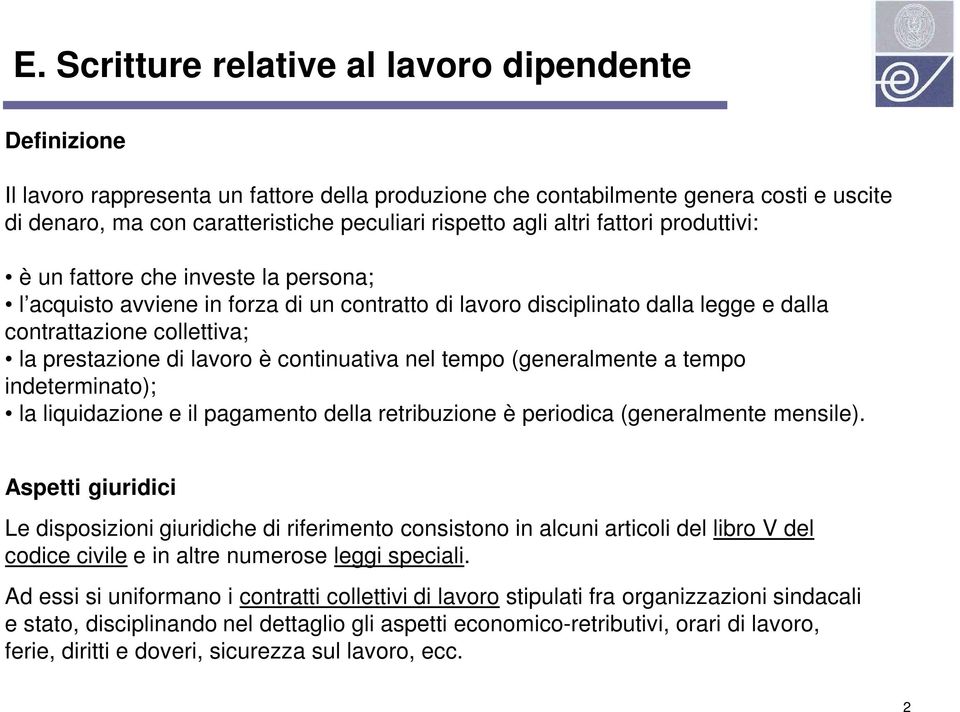 E. Scritture relative al lavoro dipendente

Definizione

Il lavoro rappresenta un fattore della produzione che contabilmente genera costi e uscite di denaro, ma con caratteristiche peculiari rispetto agli altri fattori produttivi:

• è un fattore che investe la persona;
• l'acquisto avviene in forza di un contratto di lavoro disciplinato dalla legge e dalla contrattazione collettiva;
• la prestazione di lavoro è continuativa nel tempo (generalmente a tempo indeterminato);
• la liquidazione e il pagamento della retribuzione è periodica (generalmente mensile).

Aspetti giuridici

Le disposizioni giuridiche di riferimento consistono in alcuni articoli del libro V del codice civile e in altre numerose leggi speciali.

Ad essi si uniformano i contratti collettivi di lavoro stipulati fra organizzazioni sindacali e stato, disciplinando nel dettaglio gli aspetti economico-retributivi, orari di lavoro, ferie, diritti e doveri, sicurezza sul lavoro, ecc.

2